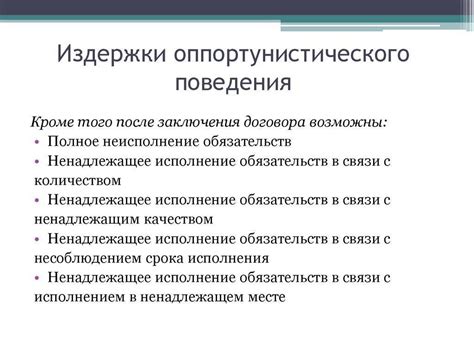 Издержки оппортунистического поведения

Кроме того после заключения договора возможны:

• Полное неисполнение обязательств
• Ненадлежащее исполнение обязательств в связи с количеством
• Ненадлежащее исполнение обязательств в связи с ненадлежащим качеством
• Ненадлежащее исполнение обязательств в связи с несоблюдением срока исполнения
• Ненадлежащее исполнение обязательств в связи с исполнением в ненадлежащем месте